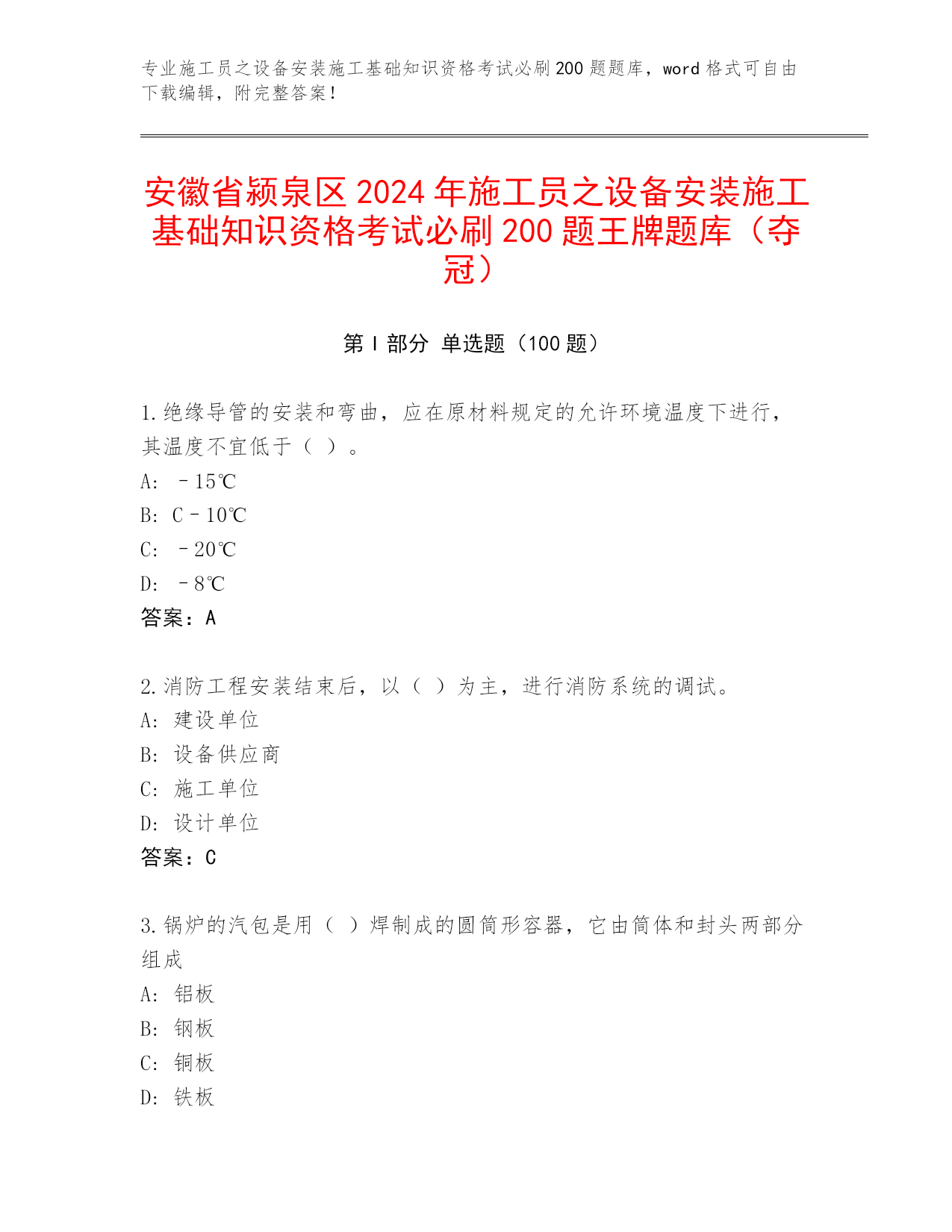 专业施工员之设备安装施工基础知识资格考试必刷200题题库，word格式可自由下载编辑，附完整答案！

安徽省颍泉区2024年施工员之设备安装施工基础知识资格考试必刷200题王牌题库（夺冠）

第I部分 单选题（100题）

1.绝缘导管的安装和弯曲，应在原材料规定的允许环境温度下进行，其温度不宜低于（ ）。
A: －15℃
B: C－10℃
C: －20℃
D: －8℃
答案：A

2.消防工程安装结束后，以（ ）为主，进行消防系统的调试。
A: 建设单位
B: 设备供应商
C: 施工单位
D: 设计单位
答案：C

3.锅炉的汽包是用（ ）焊制成的圆筒形容器，它由筒体和封头两部分组成
A: 铝板
B: 钢板
C: 铜板
D: 铁板